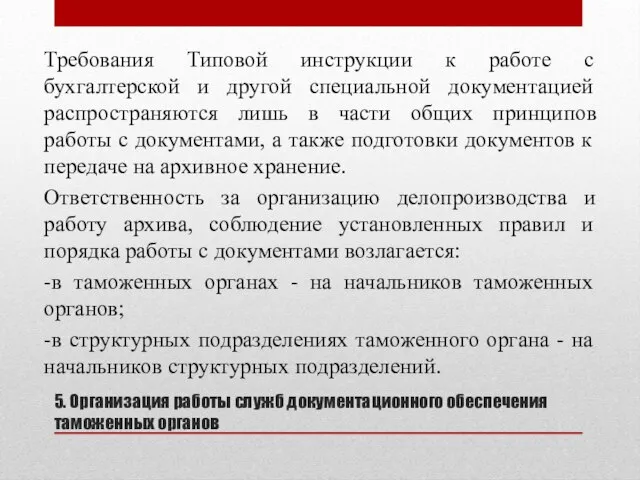 Требования Типовой инструкции к работе с бухгалтерской и другой специальной документацией распространяются лишь в части общих принципов работы с документами, а также подготовки документов к передаче на архивное хранение.

Ответственность за организацию делопроизводства и работу архива, соблюдение установленных правил и порядка работы с документами возлагается:

-в таможенных органах - на начальников таможенных органов;

-в структурных подразделениях таможенного органа - на начальников структурных подразделений.

5. Организация работы служб документационного обеспечения таможенных органов